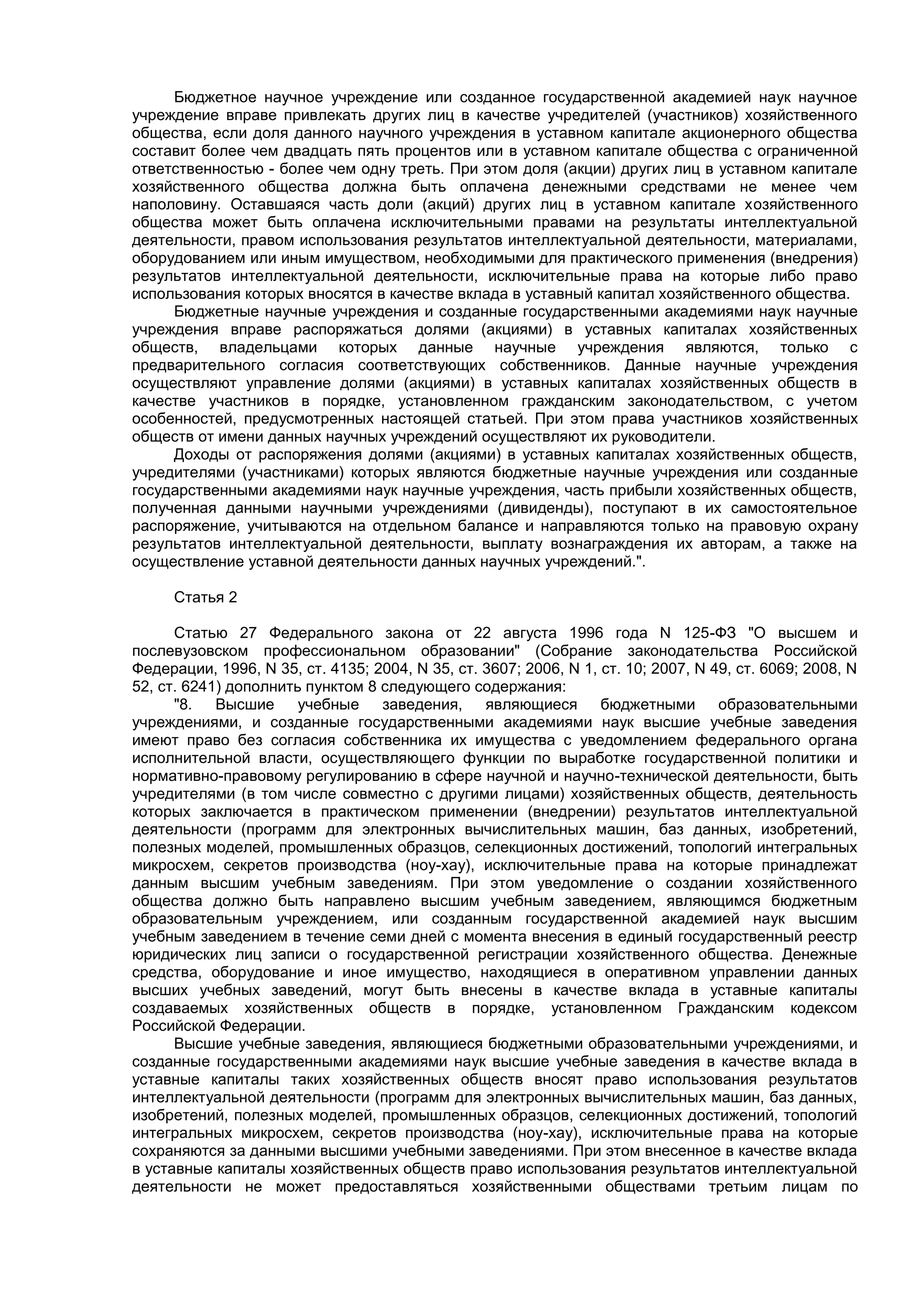 Бюджетное научное учреждение или созданное государственной академией наук научное учреждение вправе привлекать других лиц в качестве учредителей (участников) хозяйственного общества, если доля данного научного учреждения в уставном капитале акционерного общества составит более чем двадцать пять процентов или в уставном капитале общества с ограниченной ответственностью - более чем одну треть. При этом доля (акции) других лиц в уставном капитале хозяйственного общества должна быть оплачена денежными средствами не менее чем наполовину. Оставшаяся часть доли (акций) других лиц в уставном капитале хозяйственного общества может быть оплачена исключительными правами на результаты интеллектуальной деятельности, правом использования результатов интеллектуальной деятельности, материалами, оборудованием или иным имуществом, необходимыми для практического применения (внедрения) результатов интеллектуальной деятельности, исключительные права на которые либо право использования которых вносятся в качестве вклада в уставный капитал хозяйственного общества.

Бюджетные научные учреждения и созданные государственными академиями наук научные учреждения вправе распоряжаться долями (акциями) в уставных капиталах хозяйственных обществ, владельцами которых данные научные учреждения являются, только с предварительного согласия соответствующих собственников. Данные научные учреждения осуществляют управление долями (акциями) в уставных капиталах хозяйственных обществ в качестве участников в порядке, установленном гражданским законодательством, с учетом особенностей, предусмотренных настоящей статьей. При этом права участников хозяйственных обществ от имени данных научных учреждений осуществляют их руководители.

Доходы от распоряжения долями (акциями) в уставных капиталах хозяйственных обществ, учредителями (участниками) которых являются бюджетные научные учреждения или созданные государственными академиями наук научные учреждения, часть прибыли хозяйственных обществ, полученная данными научными учреждениями (дивиденды), поступают в их самостоятельное распоряжение, учитываются на отдельном балансе и направляются только на правовую охрану результатов интеллектуальной деятельности, выплату вознаграждения их авторам, а также на осуществление уставной деятельности данных научных учреждений.".

Статья 2

Статью 27 Федерального закона от 22 августа 1996 года N 125-ФЗ "О высшем и послевузовском профессиональном образовании" (Собрание законодательства Российской Федерации, 1996, N 35, ст. 4135; 2004, N 35, ст. 3607; 2006, N 1, ст. 10; 2007, N 49, ст. 6069; 2008, N 52, ст. 6241) дополнить пунктом 8 следующего содержания:

"8. Высшие учебные заведения, являющиеся бюджетными образовательными учреждениями, и созданные государственными академиями наук высшие учебные заведения имеют право без согласия собственника их имущества с уведомлением федерального органа исполнительной власти, осуществляющего функции по выработке государственной политики и нормативно-правовому регулированию в сфере научной и научно-технической деятельности, быть учредителями (в том числе совместно с другими лицами) хозяйственных обществ, деятельность которых заключается в практическом применении (внедрении) результатов интеллектуальной деятельности (программ для электронных вычислительных машин, баз данных, изобретений, полезных моделей, промышленных образцов, селекционных достижений, топологий интегральных микросхем, секретов производства (ноу-хау), исключительные права на которые принадлежат данным высшим учебным заведениям. При этом уведомление о создании хозяйственного общества должно быть направлено высшим учебным заведением, являющимся бюджетным образовательным учреждением, или созданным государственной академией наук высшим учебным заведением в течение семи дней с момента внесения в единый государственный реестр юридических лиц записи о государственной регистрации хозяйственного общества. Денежные средства, оборудование и иное имущество, находящиеся в оперативном управлении данных высших учебных заведений, могут быть внесены в качестве вклада в уставные капиталы создаваемых хозяйственных обществ в порядке, установленном Гражданским кодексом Российской Федерации.

Высшие учебные заведения, являющиеся бюджетными образовательными учреждениями, и созданные государственными академиями наук высшие учебные заведения в качестве вклада в уставные капиталы таких хозяйственных обществ вносят право использования результатов интеллектуальной деятельности (программ для электронных вычислительных машин, баз данных, изобретений, полезных моделей, промышленных образцов, селекционных достижений, топологий интегральных микросхем, секретов производства (ноу-хау), исключительные права на которые сохраняются за данными высшими учебными заведениями. При этом внесенное в качестве вклада в уставные капиталы хозяйственных обществ право использования результатов интеллектуальной деятельности не может предоставляться хозяйственными обществами третьим лицам по